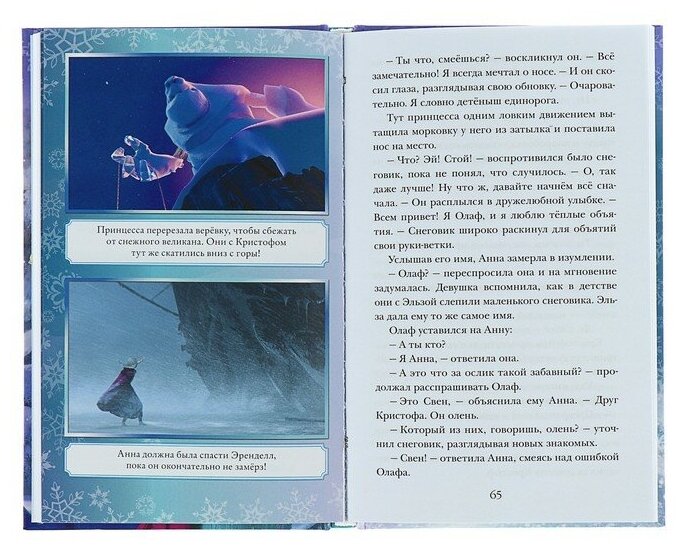 Принцесса перерезала верёвку, чтобы сбежать от снежного великана. Они с Кристофом тут же скатились вниз с горы!

Анна должна была спасти Эренделл, пока он окончательно не замёрз!

– Ты что, смеёшься? – воскликнул он. – Всё замечательно! Я всегда мечтал о носе. – И он скосил глаза, разглядывая свою обновку. – Очаровательно. Я словно детёныш единорога.

Тут принцесса одним ловким движением вытащила морковку у него из затылка и поставила нос на место.

– Что? Эй! Стой! – воспротивился было снеговик, пока не понял, что случилось. – О, так даже лучше! Ну что ж, давайте начнём всё сначала. – Он расплылся в дружелюбной улыбке. – Всем привет! Я Олаф, и я люблю тёплые объятия. – Снеговик широко раскинул для объятий свои руки-ветки.

Услышав его имя, Анна замерла в изумлении.

– Олаф? – переспросила она и на мгновение задумалась. Девушка вспомнила, как в детстве они с Эльзой слепили маленького снеговика. Эльза дала ему то же самое имя.

Олаф уставился на Анну:

– А ты кто?

– Я Анна, – ответила она.

– А это что за ослик такой забавный? – продолжал расспрашивать Олаф.

– Это Свен, – объяснила ему Анна. – Друг Кристофа. Он олень.

– Который из них, говоришь, олень? – уточнил снеговик, разглядывая новых знакомых.

– Свен! – ответила Анна, смеясь над ошибкой Олафа.

65